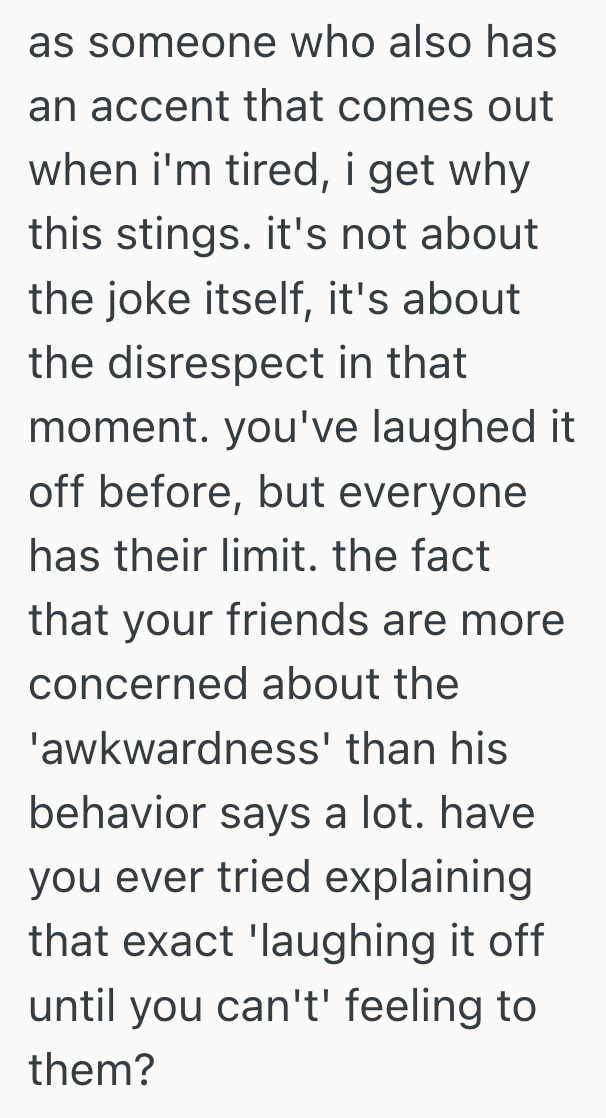 as someone who also has an accent that comes out when i'm tired, i get why this stings. it's not about the joke itself, it's about the disrespect in that moment. you've laughed it off before, but everyone has their limit. the fact that your friends are more concerned about the 'awkwardness' than his behavior says a lot. have you ever tried explaining that exact 'laughing it off until you can't' feeling to them?